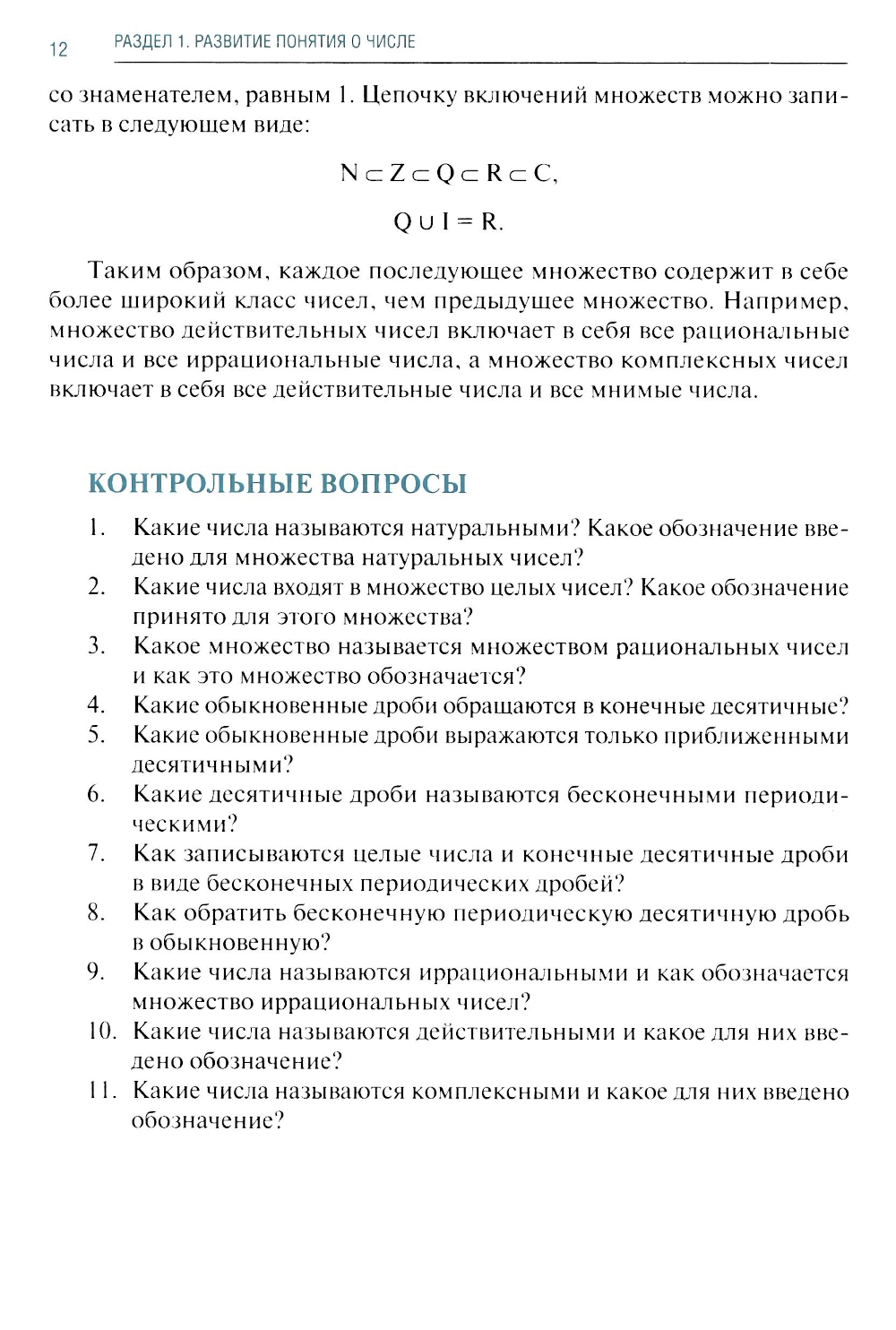 12 РАЗДЕЛ 1. РАЗВИТИЕ ПОНЯТИЯ О ЧИСЛЕ

со знаменателем, равным 1. Цепочку включений множеств можно записать в следующем виде:

$N \subset Z \subset Q \subset R \subset C,$

$Q \cup I = R.$

Таким образом, каждое последующее множество содержит в себе более широкий класс чисел, чем предыдущее множество. Например, множество действительных чисел включает в себя все рациональные числа и все иррациональные числа, а множество комплексных чисел включает в себя все действительные числа и все мнимые числа.

КОНТРОЛЬНЫЕ ВОПРОСЫ

1. Какие числа называются натуральными? Какое обозначение введено для множества натуральных чисел?
2. Какие числа входят в множество целых чисел? Какое обозначение принято для этого множества?
3. Какое множество называется множеством рациональных чисел и как это множество обозначается?
4. Какие обыкновенные дроби обращаются в конечные десятичные?
5. Какие обыкновенные дроби выражаются только приближенными десятичными?
6. Какие десятичные дроби называются бесконечными периодическими?
7. Как записываются целые числа и конечные десятичные дроби в виде бесконечных периодических дробей?
8. Как обратить бесконечную периодическую десятичную дробь в обыкновенную?
9. Какие числа называются иррациональными и как обозначается множество иррациональных чисел?
10. Какие числа называются действительными и какое для них введено обозначение?
11. Какие числа называются комплексными и какое для них введено обозначение?